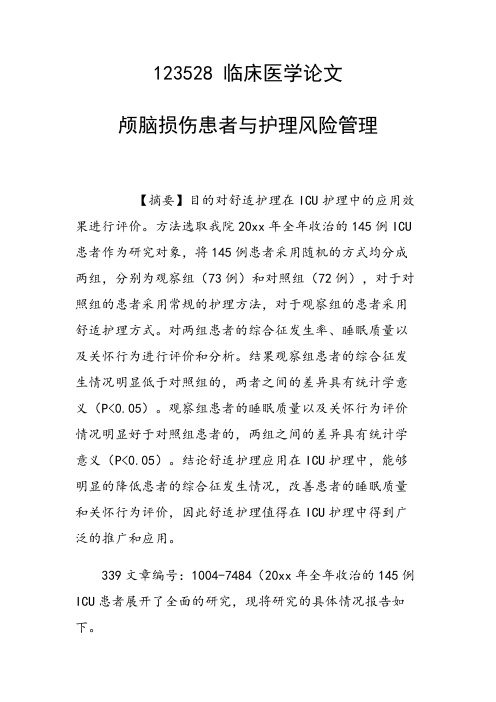 123528 临床医学论文

颅脑损伤患者与护理风险管理

【摘要】目的对舒适护理在 ICU 护理中的应用效果进行评价。方法选取我院 20xx 年全年收治的 145 例 ICU 患者作为研究对象，将 145 例患者采用随机的方式均分成两组，分别为观察组（73 例）和对照组（72 例），对于对照组的患者采用常规的护理方法，对于观察组的患者采用舒适护理方式。对两组患者的综合征发生率、睡眠质量以及关怀行为进行评价和分析。结果观察组患者的综合征发生情况明显低于对照组的，两者之间的差异具有统计学意义（P<0.05）。观察组患者的睡眠质量以及关怀行为评价情况明显好于对照组患者的，两组之间的差异具有统计学意义（P<0.05）。结论舒适护理应用在 ICU 护理中，能够明显的降低患者的综合征发生情况，改善患者的睡眠质量和关怀行为评价，因此舒适护理值得在 ICU 护理中得到广泛的推广和应用。

339 文章编号：1004-7484（20xx 年全年收治的 145 例 ICU 患者展开了全面的研究，现将研究的具体情况报告如下。